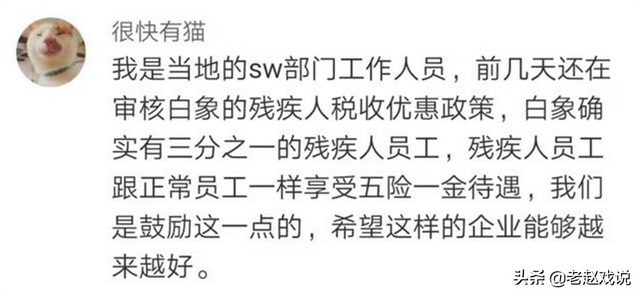 很快有猫

我是当地的sw部门工作人员，前几天还在审核白象的残疾人税收优惠政策，白象确实有三分之一的残疾人员工，残疾人员工跟正常员工一样享受五险一金待遇，我们是鼓励这一点的，希望这样的企业能够越来越好。

头条 @老赵戏说